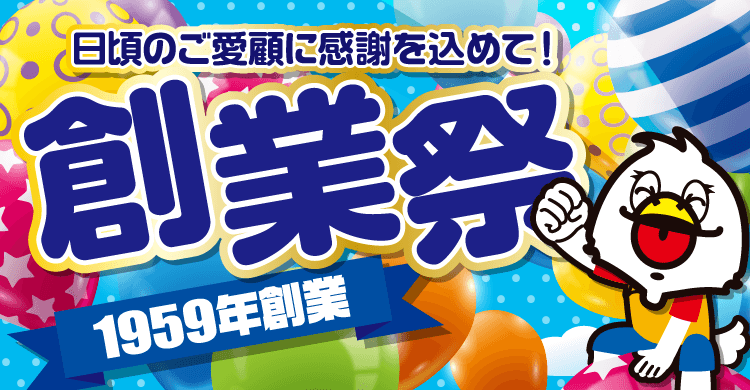 日頃のご愛顧に感謝を込めて！

創業祭

1959年創業